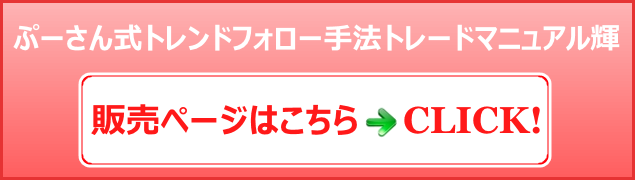 ぷーさん式トレンドフォロー手法トレードマニュアル輝

販売ページはこちら CLICK!